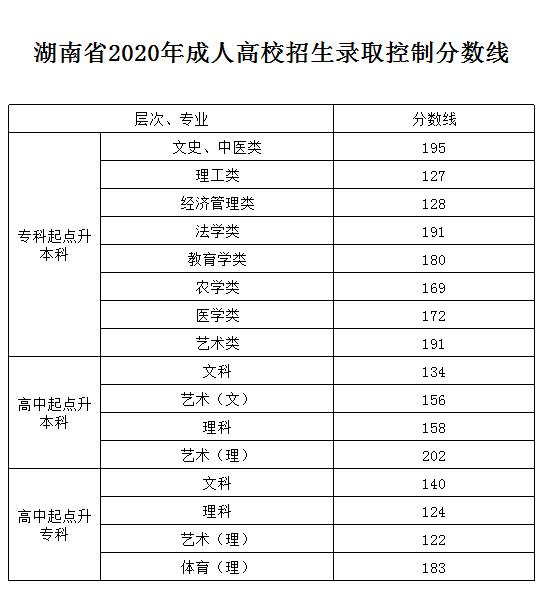 湖南省2020年成人高校招生录取控制分数线

| 层次、专业 | | 分数线 |
|---|---|---|
| 专科起点升本科 | 文史、中医类 | 195 |
| | 理工类 | 127 |
| | 经济管理类 | 128 |
| | 法学类 | 191 |
| | 教育学类 | 180 |
| | 农学类 | 169 |
| | 医学类 | 172 |
| | 艺术类 | 191 |
| 高中起点升本科 | 文科 | 134 |
| | 艺术（文） | 156 |
| | 理科 | 158 |
| | 艺术（理） | 202 |
| 高中起点升专科 | 文科 | 140 |
| | 理科 | 124 |
| | 艺术（理） | 122 |
| | 体育（理） | 183 |